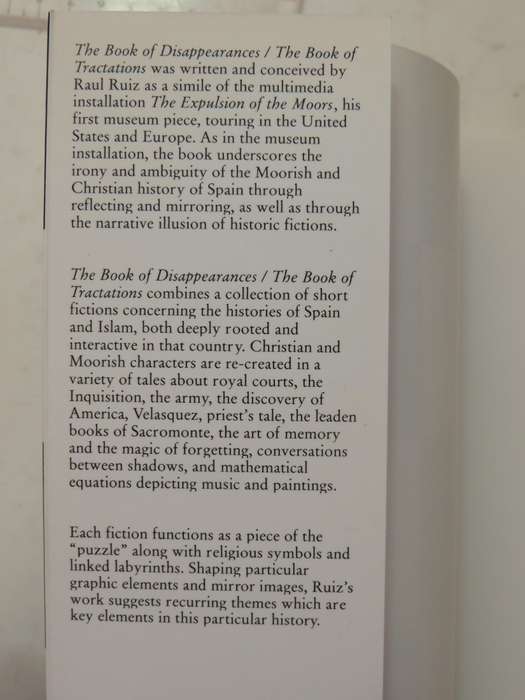 The Book of Disappearances / The Book of Tractations was written and conceived by Raul Ruiz as a simile of the multimedia installation The Expulsion of the Moors, his first museum piece, touring in the United States and Europe. As in the museum installation, the book underscores the irony and ambiguity of the Moorish and Christian history of Spain through reflecting and mirroring, as well as through the narrative illusion of historic fictions.

The Book of Disappearances / The Book of Tractations combines a collection of short fictions concerning the histories of Spain and Islam, both deeply rooted and interactive in that country. Christian and Moorish characters are re-created in a variety of tales about royal courts, the Inquisition, the army, the discovery of America, Velasquez, priest's tale, the leaden books of Sacromonte, the art of memory and the magic of forgetting, conversations between shadows, and mathematical equations depicting music and paintings.

Each fiction functions as a piece of the "puzzle" along with religious symbols and linked labyrinths. Shaping particular graphic elements and mirror images, Ruiz's work suggests recurring themes which are key elements in this particular history.